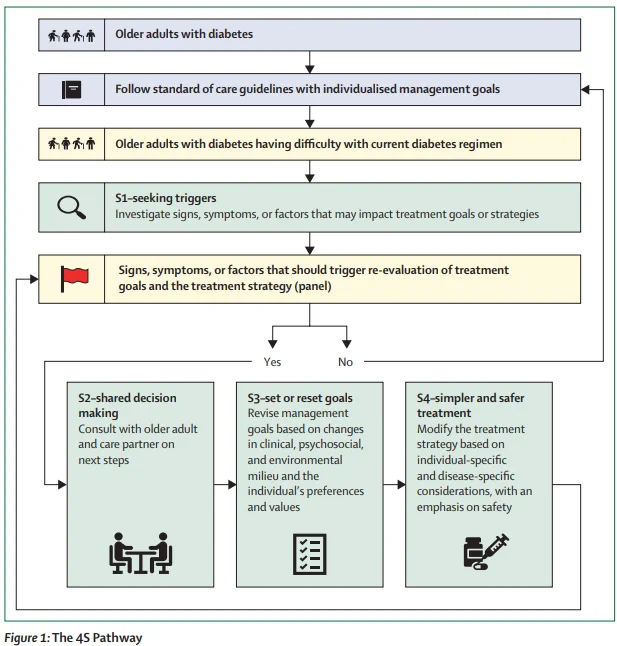 Older adults with diabetes

Follow standard of care guidelines with individualised management goals

Older adults with diabetes having difficulty with current diabetes regimen

S1–seeking triggers
Investigate signs, symptoms, or factors that may impact treatment goals or strategies

Signs, symptoms, or factors that should trigger re-evaluation of treatment goals and the treatment strategy (panel)

Yes

No

S2–shared decision making
Consult with older adult and care partner on next steps

S3–set or reset goals
Revise management goals based on changes in clinical, psychosocial, and environmental milieu and the individual's preferences and values

S4–simpler and safer treatment
Modify the treatment strategy based on individual-specific and disease-specific considerations, with an emphasis on safety

Figure 1: The 4S Pathway